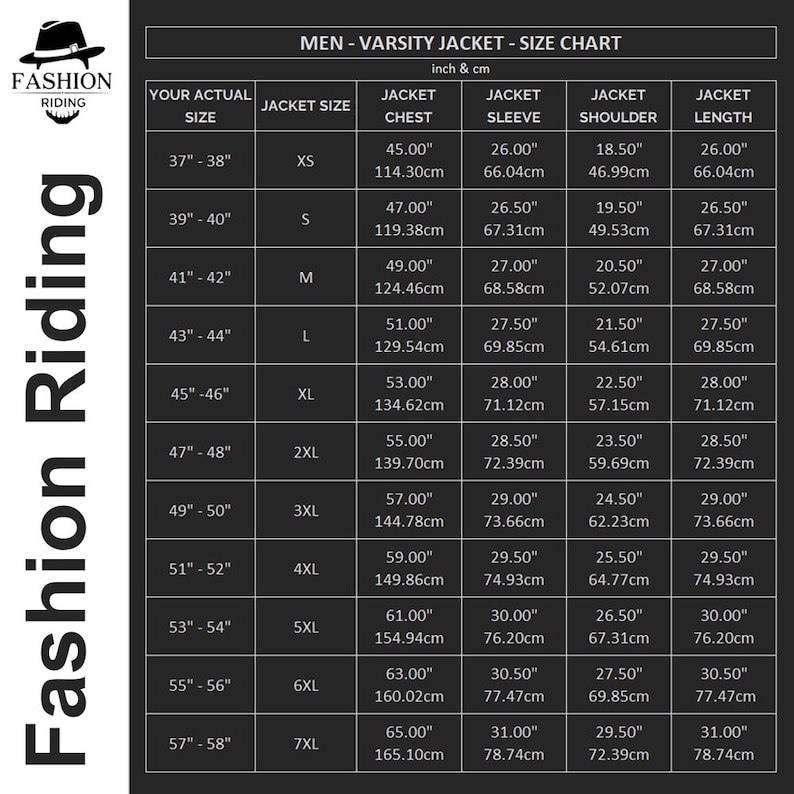 FASHION
RIDING

Fashion Riding

MEN - VARSITY JACKET - SIZE CHART
inch & cm

| YOUR ACTUAL SIZE | JACKET SIZE | JACKET CHEST | JACKET SLEEVE | JACKET SHOULDER | JACKET LENGTH |
|---|---|---|---|---|---|
| 37" - 38" | XS | 45.00" 114.30cm | 26.00" 66.04cm | 18.50" 46.99cm | 26.00" 66.04cm |
| 39" - 40" | S | 47.00" 119.38cm | 26.50" 67.31cm | 19.50" 49.53cm | 26.50" 67.31cm |
| 41" - 42" | M | 49.00" 124.46cm | 27.00" 68.58cm | 20.50" 52.07cm | 27.00" 68.58cm |
| 43" - 44" | L | 51.00" 129.54cm | 27.50" 69.85cm | 21.50" 54.61cm | 27.50" 69.85cm |
| 45" -46" | XL | 53.00" 134.62cm | 28.00" 71.12cm | 22.50" 57.15cm | 28.00" 71.12cm |
| 47" - 48" | 2XL | 55.00" 139.70cm | 28.50" 72.39cm | 23.50" 59.69cm | 28.50" 72.39cm |
| 49" - 50" | 3XL | 57.00" 144.78cm | 29.00" 73.66cm | 24.50" 62.23cm | 29.00" 73.66cm |
| 51" - 52" | 4XL | 59.00" 149.86cm | 29.50" 74.93cm | 25.50" 64.77cm | 29.50" 74.93cm |
| 53" - 54" | 5XL | 61.00" 154.94cm | 30.00" 76.20cm | 26.50" 67.31cm | 30.00" 76.20cm |
| 55" - 56" | 6XL | 63.00" 160.02cm | 30.50" 77.47cm | 27.50" 69.85cm | 30.50" 77.47cm |
| 57" - 58" | 7XL | 65.00" 165.10cm | 31.00" 78.74cm | 29.50" 72.39cm | 31.00" 78.74cm |